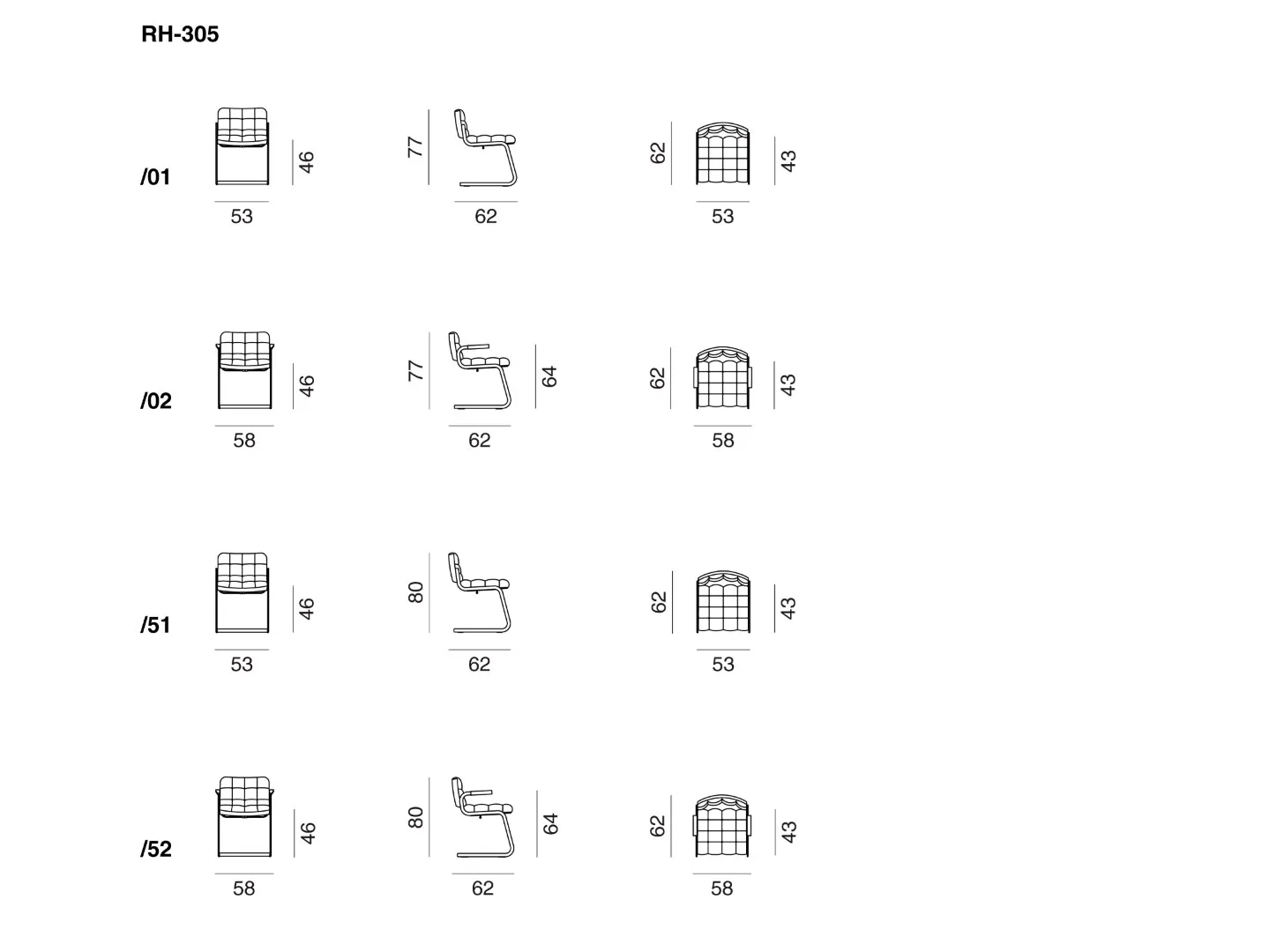 RH-305

/01
46
53
77
62
62
43
53

/02
46
58
77
64
62
62
43
58

/51
46
53
80
62
62
43
53

/52
46
58
80
64
62
62
43
58